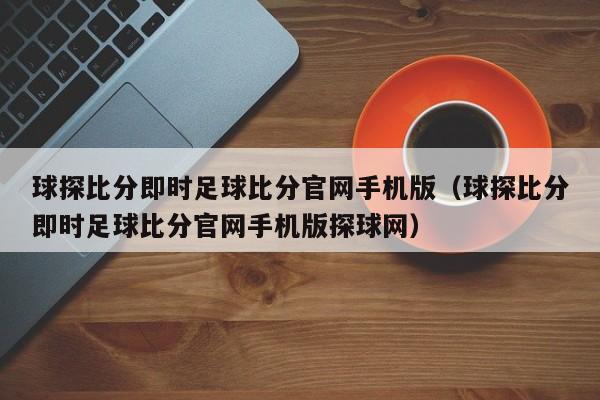 球探比分即时足球比分官网手机版（球探比分即时足球比分官网手机版探球网）